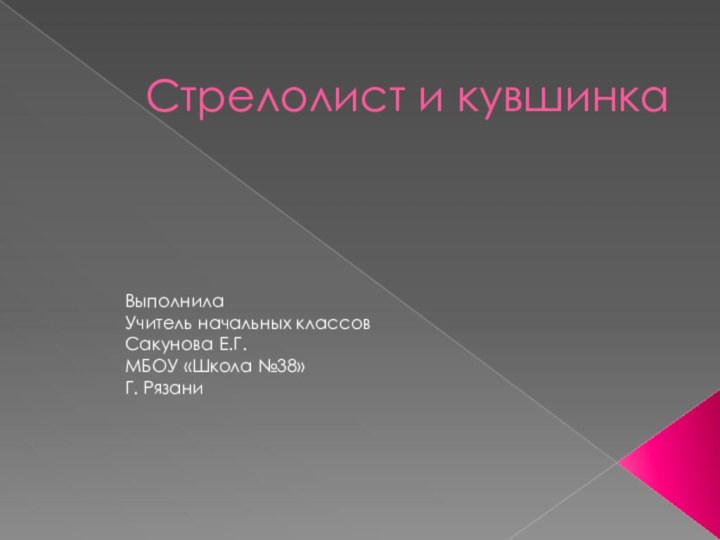 Стрелолист и кувшинка

Выполнила
Учитель начальных классов
Сакунова Е.Г.
МБОУ «Школа №38»
Г. Рязани